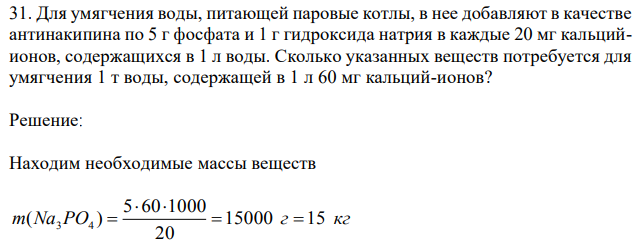 31. Для умягчения воды, питающей паровые котлы, в нее добавляют в качестве антинакипина по 5 г фосфата и 1 г гидроксида натрия в каждые 20 мг кальций-ионов, содержащихся в 1 л воды. Сколько указанных веществ потребуется для умягчения 1 т воды, содержащей в 1 л 60 мг кальций-ионов?

Решение:

Находим необходимые массы веществ

$m(Na_3PO_4) = \frac{5 \cdot 60 \cdot 1000}{20} = 15000\ г = 15\ кг$